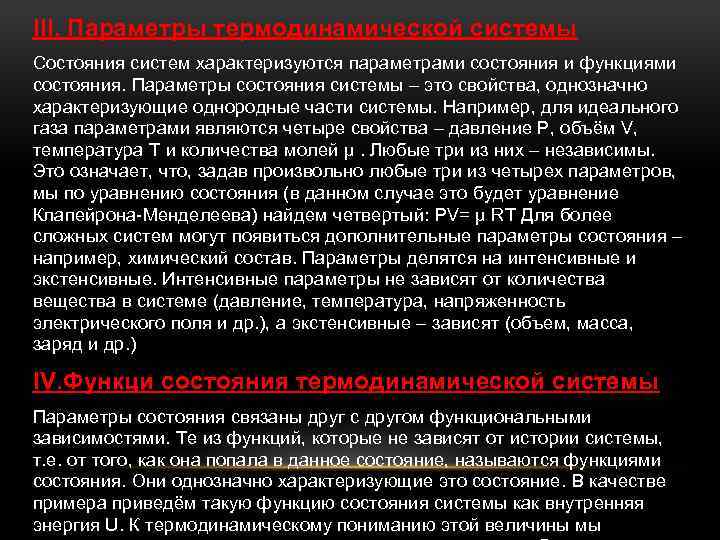 III. Параметры термодинамической системы

Состояния систем характеризуются параметрами состояния и функциями состояния. Параметры состояния системы – это свойства, однозначно характеризующие однородные части системы. Например, для идеального газа параметрами являются четыре свойства – давление P, объём V, температура T и количества молей μ . Любые три из них – независимы. Это означает, что, задав произвольно любые три из четырех параметров, мы по уравнению состояния (в данном случае это будет уравнение Клапейрона-Менделеева) найдем четвертый: PV= μ RT Для более сложных систем могут появиться дополнительные параметры состояния – например, химический состав. Параметры делятся на интенсивные и экстенсивные. Интенсивные параметры не зависят от количества вещества в системе (давление, температура, напряженность электрического поля и др.), а экстенсивные – зависят (объем, масса, заряд и др.)

IV.Функци состояния термодинамической системы

Параметры состояния связаны друг с другом функциональными зависимостями. Те из функций, которые не зависят от истории системы, т.е. от того, как она попала в данное состояние, называются функциями состояния. Они однозначно характеризующие это состояние. В качестве примера приведём такую функцию состояния системы как внутренняя энергия U. К термодинамическому пониманию этой величины мы